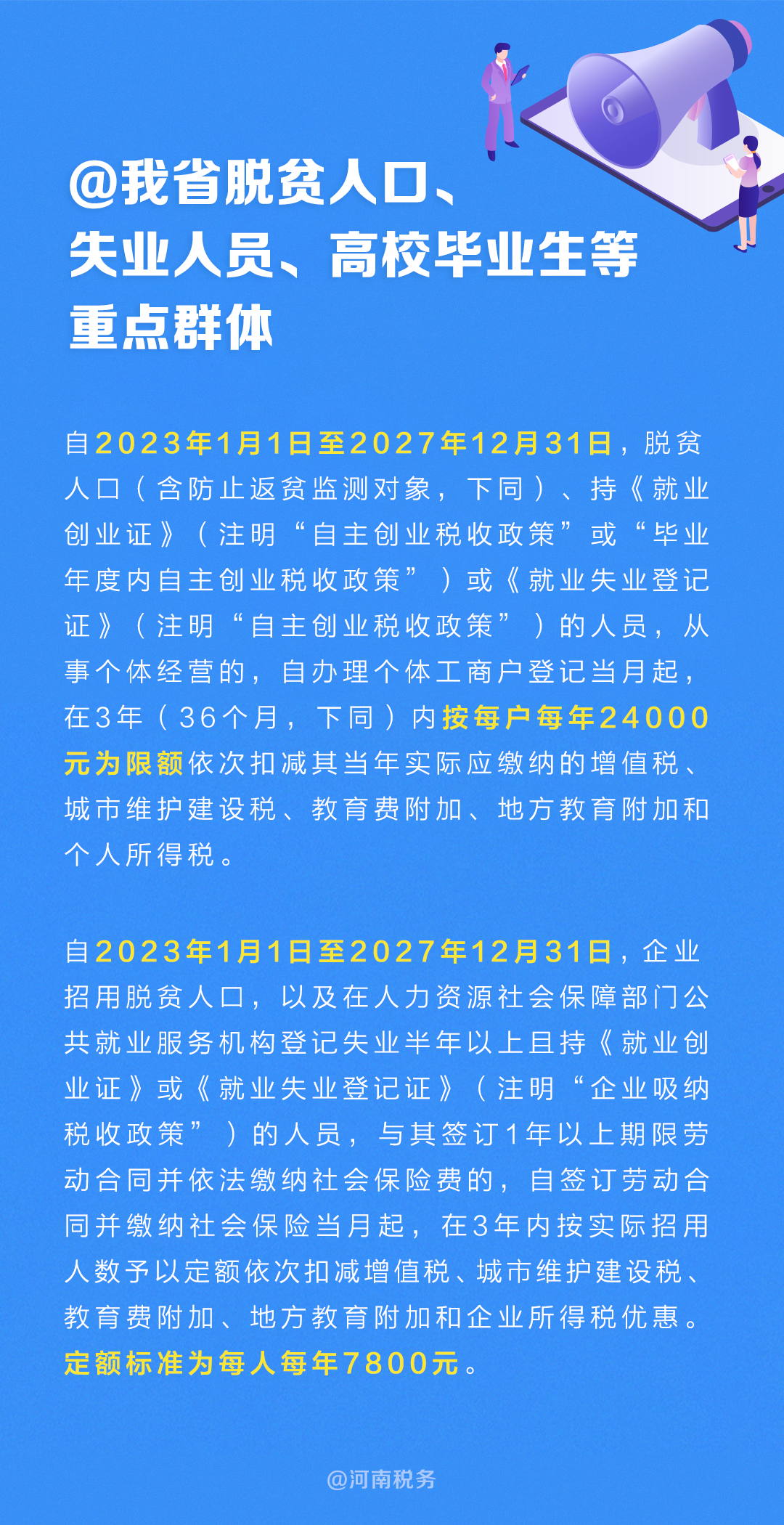 @我省脱贫人口、失业人员、高校毕业生等重点群体

自2023年1月1日至2027年12月31日，脱贫人口（含防止返贫监测对象，下同）、持《就业创业证》（注明“自主创业税收政策”或“毕业年度内自主创业税收政策”）或《就业失业登记证》（注明“自主创业税收政策”）的人员，从事个体经营的，自办理个体工商户登记当月起，在3年（36个月，下同）内按每户每年24000元为限额依次扣减其当年实际应缴纳的增值税、城市维护建设税、教育费附加、地方教育附加和个人所得税。

自2023年1月1日至2027年12月31日，企业招用脱贫人口，以及在人力资源社会保障部门公共就业服务机构登记失业半年以上且持《就业创业证》或《就业失业登记证》（注明“企业吸纳税收政策”）的人员，与其签订1年以上期限劳动合同并依法缴纳社会保险费的，自签订劳动合同并缴纳社会保险当月起，在3年内按实际招用人数予以定额依次扣减增值税、城市维护建设税、教育费附加、地方教育附加和企业所得税优惠。定额标准为每人每年7800元。

@河南税务